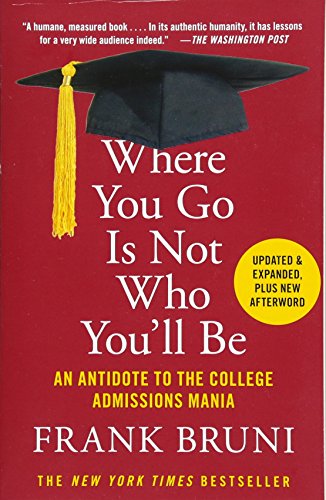 "A humane, measured book . . . . In its authentic humanity, it has lessons for a very wide audience indeed." —THE WASHINGTON POST

Where You Go Is Not Who You'll Be

UPDATED & EXPANDED, PLUS NEW AFTERWORD

AN ANTIDOTE TO THE COLLEGE ADMISSIONS MANIA

FRANK BRUNI

THE NEW YORK TIMES BESTSELLER